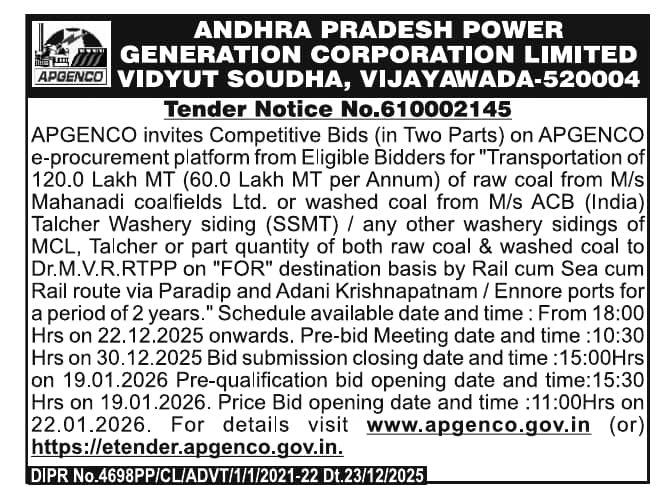 APGENCO

ANDHRA PRADESH POWER GENERATION CORPORATION LIMITED VIDYUT SOUDHA, VIJAYAWADA-520004

Tender Notice No.610002145

APGENCO invites Competitive Bids (in Two Parts) on APGENCO e-procurement platform from Eligible Bidders for "Transportation of 120.0 Lakh MT (60.0 Lakh MT per Annum) of raw coal from M/s Mahanadi coalfields Ltd. or washed coal from M/s ACB (India) Talcher Washery siding (SSMT) / any other washery sidings of MCL, Talcher or part quantity of both raw coal & washed coal to Dr.M.V.R.RTPP on "FOR" destination basis by Rail cum Sea cum Rail route via Paradip and Adani Krishnapatnam / Ennore ports for a period of 2 years." Schedule available date and time : From 18:00 Hrs on 22.12.2025 onwards. Pre-bid Meeting date and time :10:30 Hrs on 30.12.2025 Bid submission closing date and time :15:00Hrs on 19.01.2026 Pre-qualification bid opening date and time:15:30 Hrs on 19.01.2026. Price Bid opening date and time :11:00Hrs on 22.01.2026. For details visit www.apgenco.gov.in (or) https://etender.apgenco.gov.in.

DIPR No.4698PP/CL/ADVT/1/1/2021-22 Dt.23/12/2025